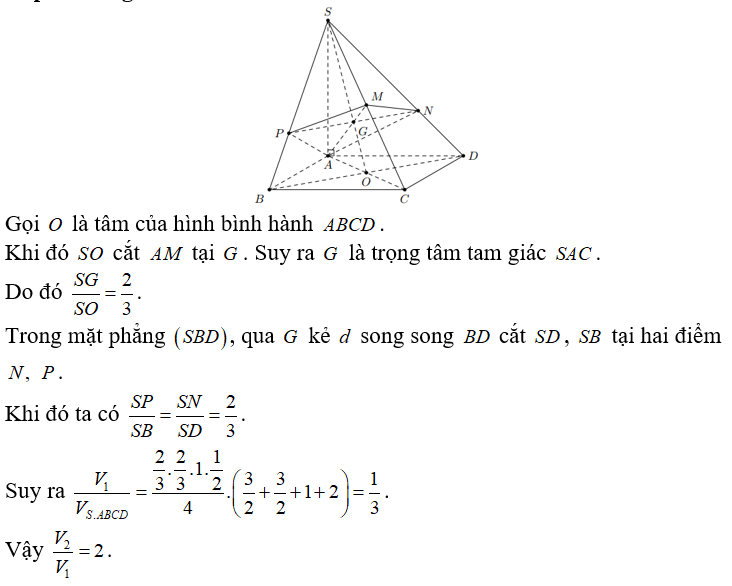 S
M
N
P
G
A
D
O
B
C

Gọi $O$ là tâm của hình bình hành $ABCD$.
Khi đó $SO$ cắt $AM$ tại $G$. Suy ra $G$ là trọng tâm tam giác $SAC$.
Do đó $\frac{SG}{SO}=\frac{2}{3}$.
Trong mặt phẳng $(SBD)$, qua $G$ kẻ $d$ song song $BD$ cắt $SD$, $SB$ tại hai điểm $N$, $P$.
Khi đó ta có $\frac{SP}{SB}=\frac{SN}{SD}=\frac{2}{3}$.
Suy ra $\frac{V_1}{V_{S.ABCD}}=\frac{\frac{2}{3}.\frac{2}{3}.1.\frac{1}{2}}{4}.\left(\frac{3}{2}+\frac{3}{2}+1+2\right)=\frac{1}{3}$.
Vậy $\frac{V_2}{V_1}=2$.